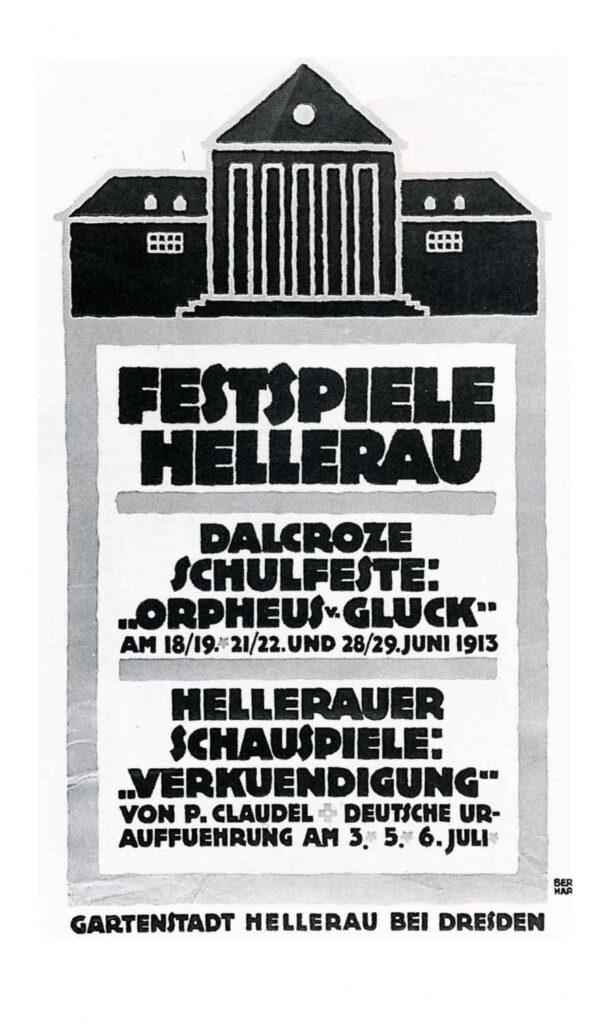 FESTSPIELE HELLERAU

DALCROZE SCHULFESTE: „ORPHEUS v. GLUCK" AM 18/19. 21/22. UND 28/29. JUNI 1913

HELLERAUER SCHAUSPIELE: „VERKUENDIGUNG" VON P. CLAUDEL DEUTSCHE URAUFFUEHRUNG AM 3. 5. 6. JULI

BER HAR

GARTENSTADT HELLERAU BEI DRESDEN